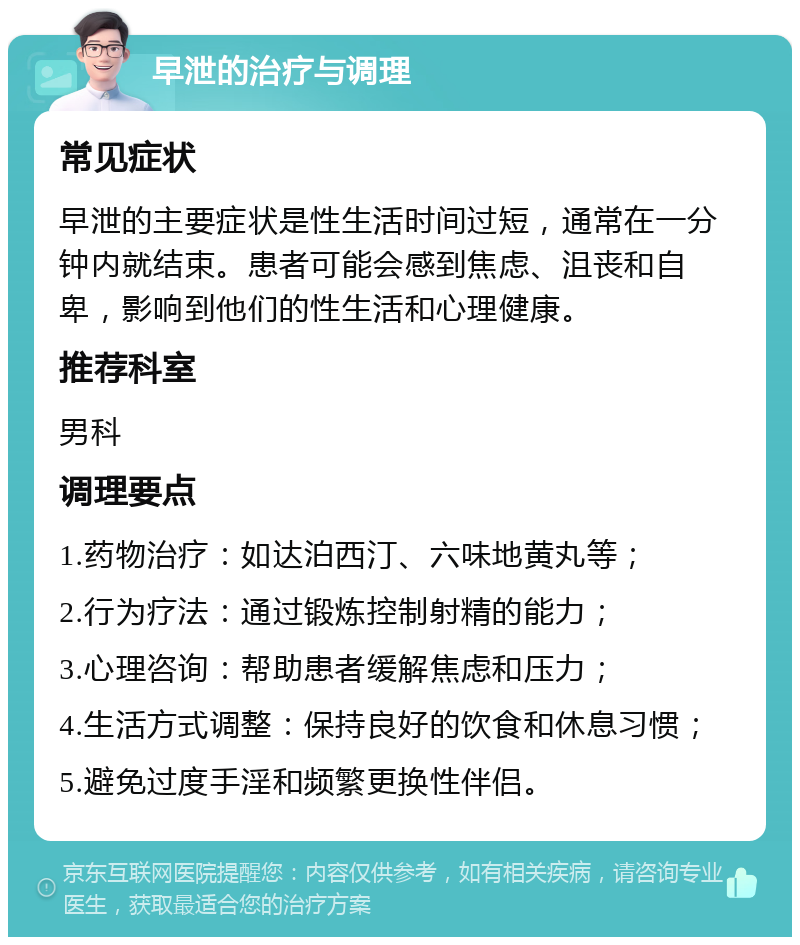 早泄的治疗与调理

常见症状

早泄的主要症状是性生活时间过短，通常在一分钟内就结束。患者可能会感到焦虑、沮丧和自卑，影响到他们的性生活和心理健康。

推荐科室

男科

调理要点

1.药物治疗：如达泊西汀、六味地黄丸等；

2.行为疗法：通过锻炼控制射精的能力；

3.心理咨询：帮助患者缓解焦虑和压力；

4.生活方式调整：保持良好的饮食和休息习惯；

5.避免过度手淫和频繁更换性伴侣。

京东互联网医院提醒您：内容仅供参考，如有相关疾病，请咨询专业医生，获取最适合您的治疗方案